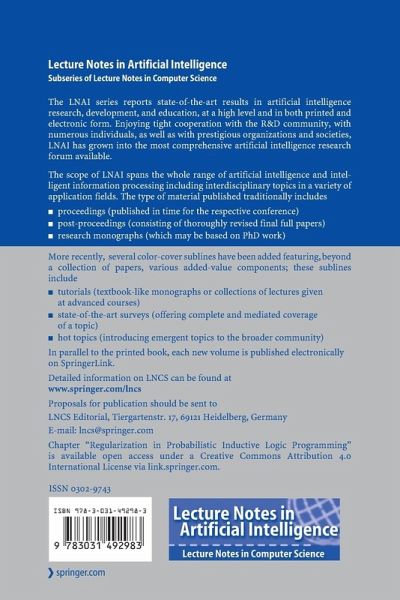 Lecture Notes in Artificial Intelligence
Subseries of Lecture Notes in Computer Science

The LNAI series reports state-of-the-art results in artificial intelligence research, development, and education, at a high level and in both printed and electronic form. Enjoying tight cooperation with the R&D community, with numerous individuals, as well as with prestigious organizations and societies, LNAI has grown into the most comprehensive artificial intelligence research forum available.

The scope of LNAI spans the whole range of artificial intelligence and intelligent information processing including interdisciplinary topics in a variety of application fields. The type of material published traditionally includes

■ proceedings (published in time for the respective conference)
■ post-proceedings (consisting of thoroughly revised final full papers)
■ research monographs (which may be based on PhD work)

More recently, several color-cover sublines have been added featuring, beyond a collection of papers, various added-value components; these sublines include

■ tutorials (textbook-like monographs or collections of lectures given at advanced courses)
■ state-of-the-art surveys (offering complete and mediated coverage of a topic)
■ hot topics (introducing emergent topics to the broader community)

In parallel to the printed book, each new volume is published electronically on SpringerLink.

Detailed information on LNCS can be found at
www.springer.com/lncs

Proposals for publication should be sent to
LNCS Editorial, Tiergartenstr. 17, 69121 Heidelberg, Germany
E-mail: lncs@springer.com

Chapter "Regularization in Probabilistic Inductive Logic Programming" is available open access under a Creative Commons Attribution 4.0 International License via link.springer.com.

ISSN 0302-9743

ISBN 978-3-031-49298-3

9 783031 492983

Lecture Notes in Artificial Intelligence
Lecture Notes in Computer Science

springer.com